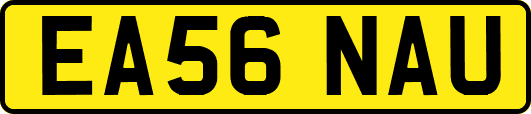 EA56 NAU